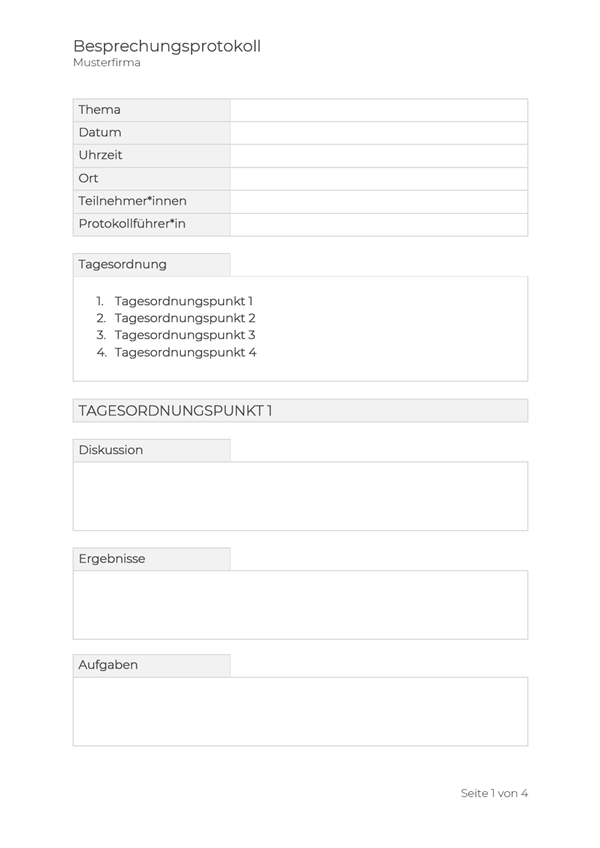 Besprechungsprotokoll
Musterfirma

| Thema | |
|---|---|
| Datum | |
| Uhrzeit | |
| Ort | |
| Teilnehmer*innen | |
| Protokollführer*in | |

Tagesordnung

1. Tagesordnungspunkt 1
2. Tagesordnungspunkt 2
3. Tagesordnungspunkt 3
4. Tagesordnungspunkt 4

TAGESORDNUNGSPUNKT 1

Diskussion

Ergebnisse

Aufgaben

Seite 1 von 4